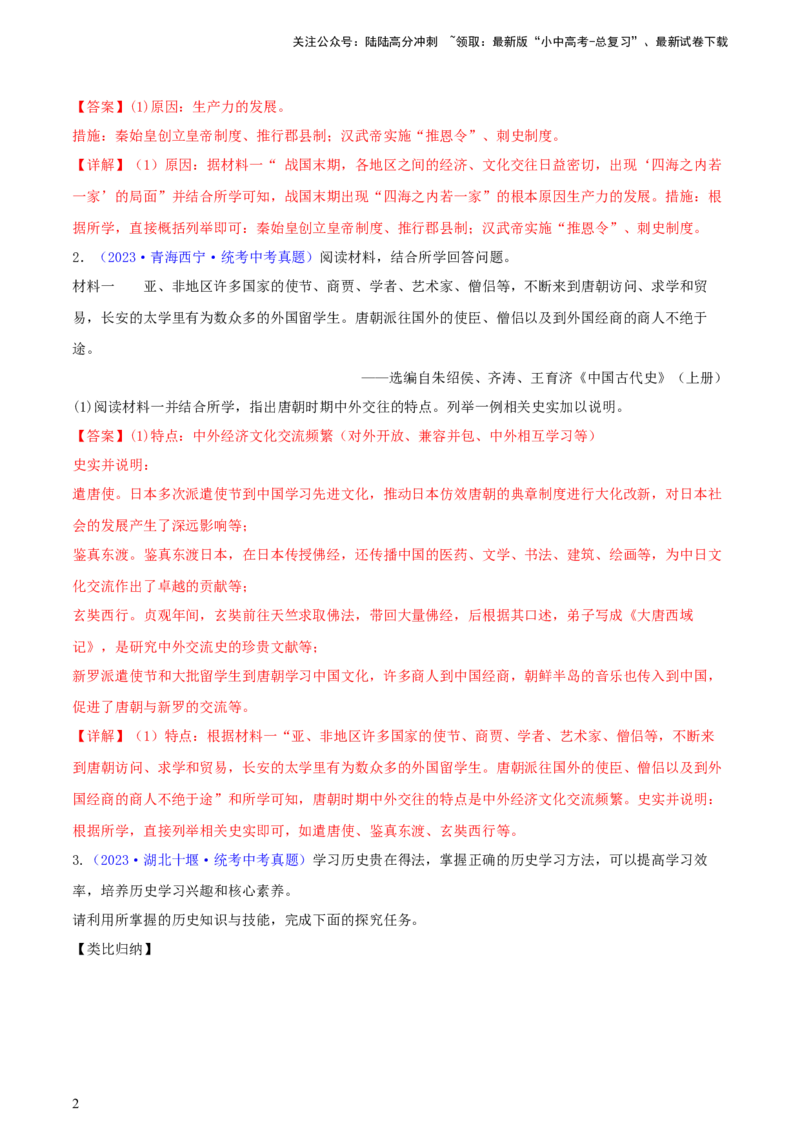 关注公众号：陆陆高分冲刺 ~领取：最新版“小中高考-总复习”、最新试卷下载

【答案】(1)原因：生产力的发展。

措施：秦始皇创立皇帝制度、推行郡县制；汉武帝实施“推恩令”、刺史制度。

【详解】（1）原因：据材料一“战国末期，各地区之间的经济、文化交往日益密切，出现‘四海之内若一家’的局面”并结合所学可知，战国末期出现“四海之内若一家”的根本原因生产力的发展。措施：根据所学，直接概括列举即可：秦始皇创立皇帝制度、推行郡县制；汉武帝实施“推恩令”、刺史制度。

2．（2023·青海西宁·统考中考真题）阅读材料，结合所学回答问题。

材料一 亚、非地区许多国家的使节、商贾、学者、艺术家、僧侣等，不断来到唐朝访问、求学和贸易，长安的太学里有为数众多的外国留学生。唐朝派往国外的使臣、僧侣以及到外国经商的商人不绝于途。

——选编自朱绍侯、齐涛、王育济《中国古代史》（上册）

(1)阅读材料一并结合所学，指出唐朝时期中外交往的特点。列举一例相关史实加以说明。

【答案】(1)特点：中外经济文化交流频繁（对外开放、兼容并包、中外相互学习等）

史实并说明：

遣唐使。日本多次派遣使节到中国学习先进文化，推动日本仿效唐朝的典章制度进行大化改新，对日本社会的发展产生了深远影响等；

鉴真东渡。鉴真东渡日本，在日本传授佛经，还传播中国的医药、文学、书法、建筑、绘画等，为中日文化交流作出了卓越的贡献等；

玄奘西行。贞观年间，玄奘前往天竺求取佛法，带回大量佛经，后根据其口述，弟子写成《大唐西域记》，是研究中外交流史的珍贵文献等；

新罗派遣使节和大批留学生到唐朝学习中国文化，许多商人到中国经商，朝鲜半岛的音乐也传入到中国，促进了唐朝与新罗的交流等。

【详解】（1）特点：根据材料一“亚、非地区许多国家的使节、商贾、学者、艺术家、僧侣等，不断来到唐朝访问、求学和贸易，长安的太学里有为数众多的外国留学生。唐朝派往国外的使臣、僧侣以及到外国经商的商人不绝于途”和所学可知，唐朝时期中外交往的特点是中外经济文化交流频繁。史实并说明：根据所学，直接列举相关史实即可，如遣唐使、鉴真东渡、玄奘西行等。

3．（2023·湖北十堰·统考中考真题）学习历史贵在得法，掌握正确的历史学习方法，可以提高学习效率，培养历史学习兴趣和核心素养。

请利用所掌握的历史知识与技能，完成下面的探究任务。

【类比归纳】

2